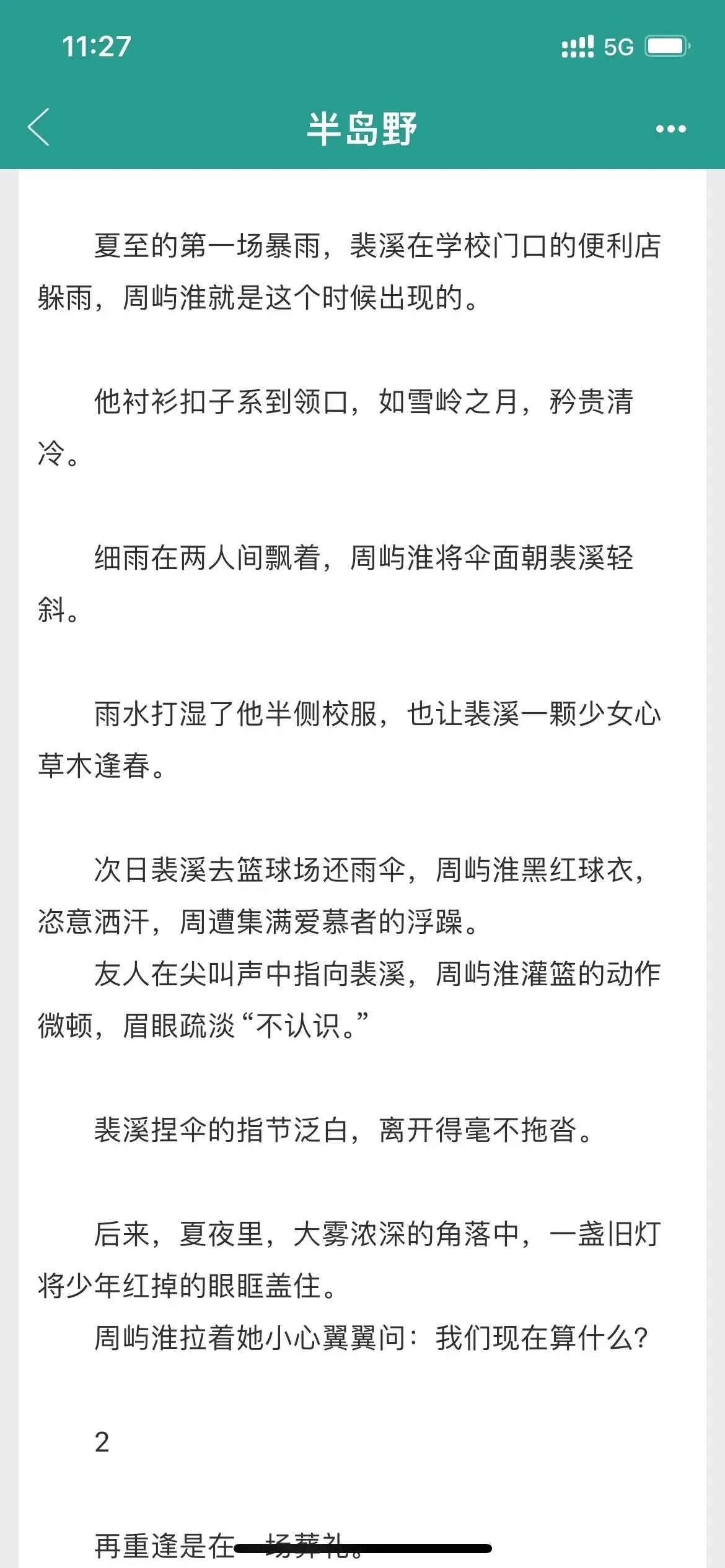 11:27

5G

半岛野

夏至的第一场暴雨，裴溪在学校门口的便利店躲雨，周屿淮就是这个时候出现的。

他衬衫扣子系到领口，如雪岭之月，矜贵清冷。

细雨在两人间飘着，周屿淮将伞面朝裴溪轻斜。

雨水打湿了他半侧校服，也让裴溪一颗少女心草木逢春。

次日裴溪去篮球场还雨伞，周屿淮黑红球衣，恣意洒汗，周遭集满爱慕者的浮躁。
友人在尖叫声中指向裴溪，周屿淮灌篮的动作微顿，眉眼疏淡“不认识。”

裴溪捏伞的指节泛白，离开得毫不拖沓。

后来，夏夜里，大雾浓深的角落中，一盏旧灯将少年红掉的眼眶盖住。
周屿淮拉着她小心翼翼问：我们现在算什么？

2

再重逢是在一场葬礼。